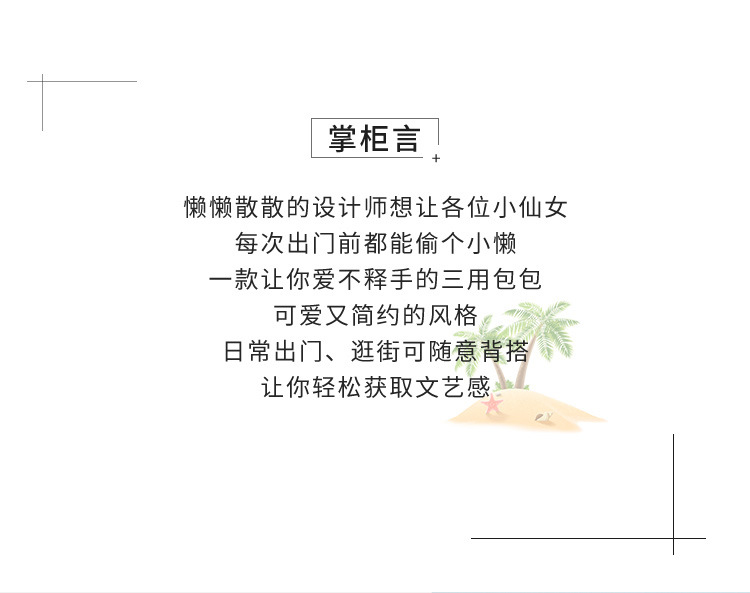 掌柜言

懒懒散散的设计师想让各位小仙女

每次出门前都能偷个小懒

一款让你爱不释手的三用包包

可爱又简约的风格

日常出门、逛街可随意背搭

让你轻松获取文艺感